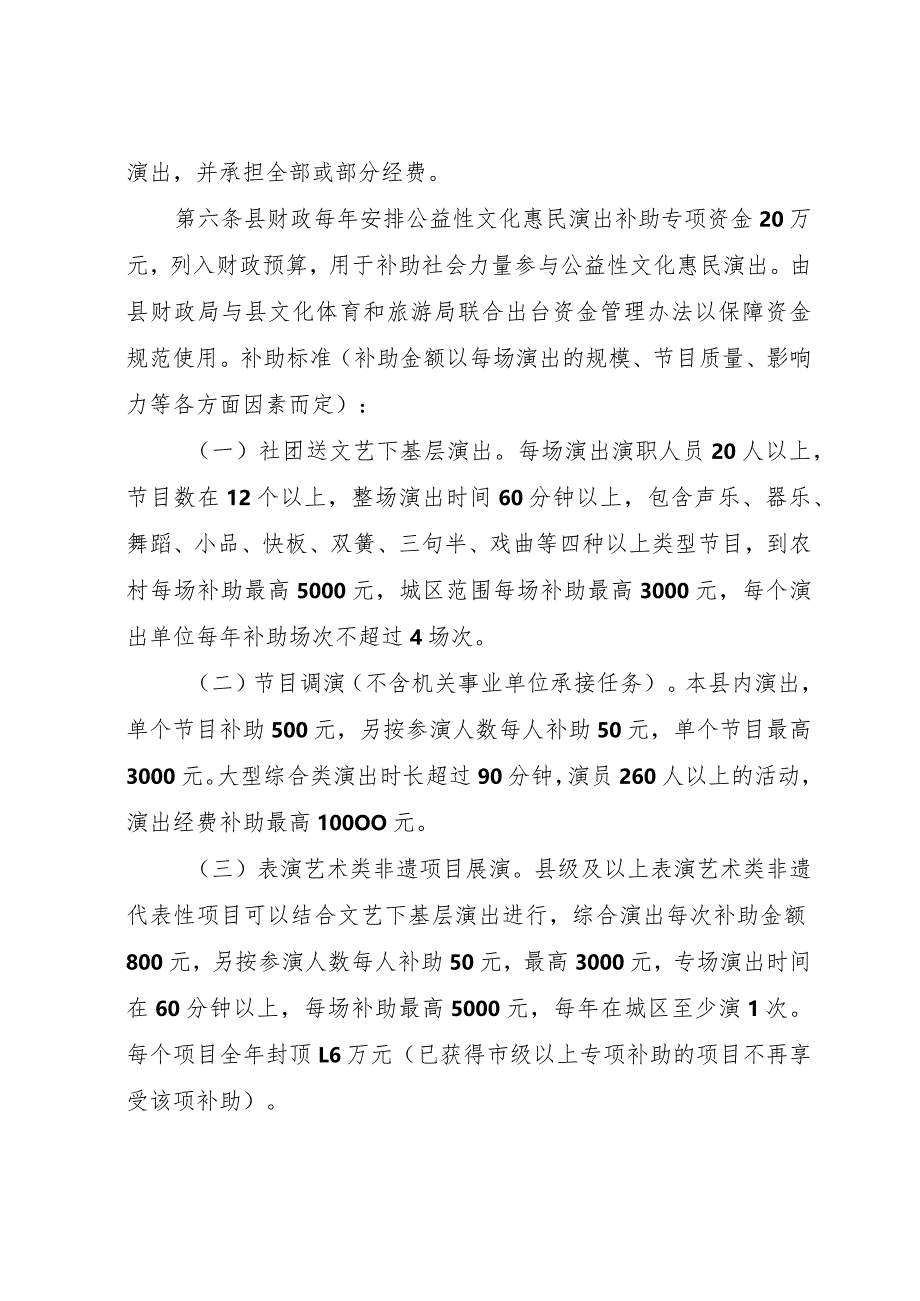 演出，并承担全部或部分经费。

第六条县财政每年安排公益性文化惠民演出补助专项资金20万元，列入财政预算，用于补助社会力量参与公益性文化惠民演出。由县财政局与县文化体育和旅游局联合出台资金管理办法以保障资金规范使用。补助标准（补助金额以每场演出的规模、节目质量、影响力等各方面因素而定）：

（一）社团送文艺下基层演出。每场演出演职人员20人以上，节目数在12个以上，整场演出时间60分钟以上，包含声乐、器乐、舞蹈、小品、快板、双簧、三句半、戏曲等四种以上类型节目，到农村每场补助最高5000元，城区范围每场补助最高3000元，每个演出单位每年补助场次不超过4场次。

（二）节目调演（不含机关事业单位承接任务）。本县内演出，单个节目补助500元，另按参演人数每人补助50元，单个节目最高3000元。大型综合类演出时长超过90分钟，演员260人以上的活动，演出经费补助最高100OO元。

（三）表演艺术类非遗项目展演。县级及以上表演艺术类非遗代表性项目可以结合文艺下基层演出进行，综合演出每次补助金额800元，另按参演人数每人补助50元，最高3000元，专场演出时间在60分钟以上，每场补助最高5000元，每年在城区至少演1次。每个项目全年封顶L6万元（已获得市级以上专项补助的项目不再享受该项补助）。